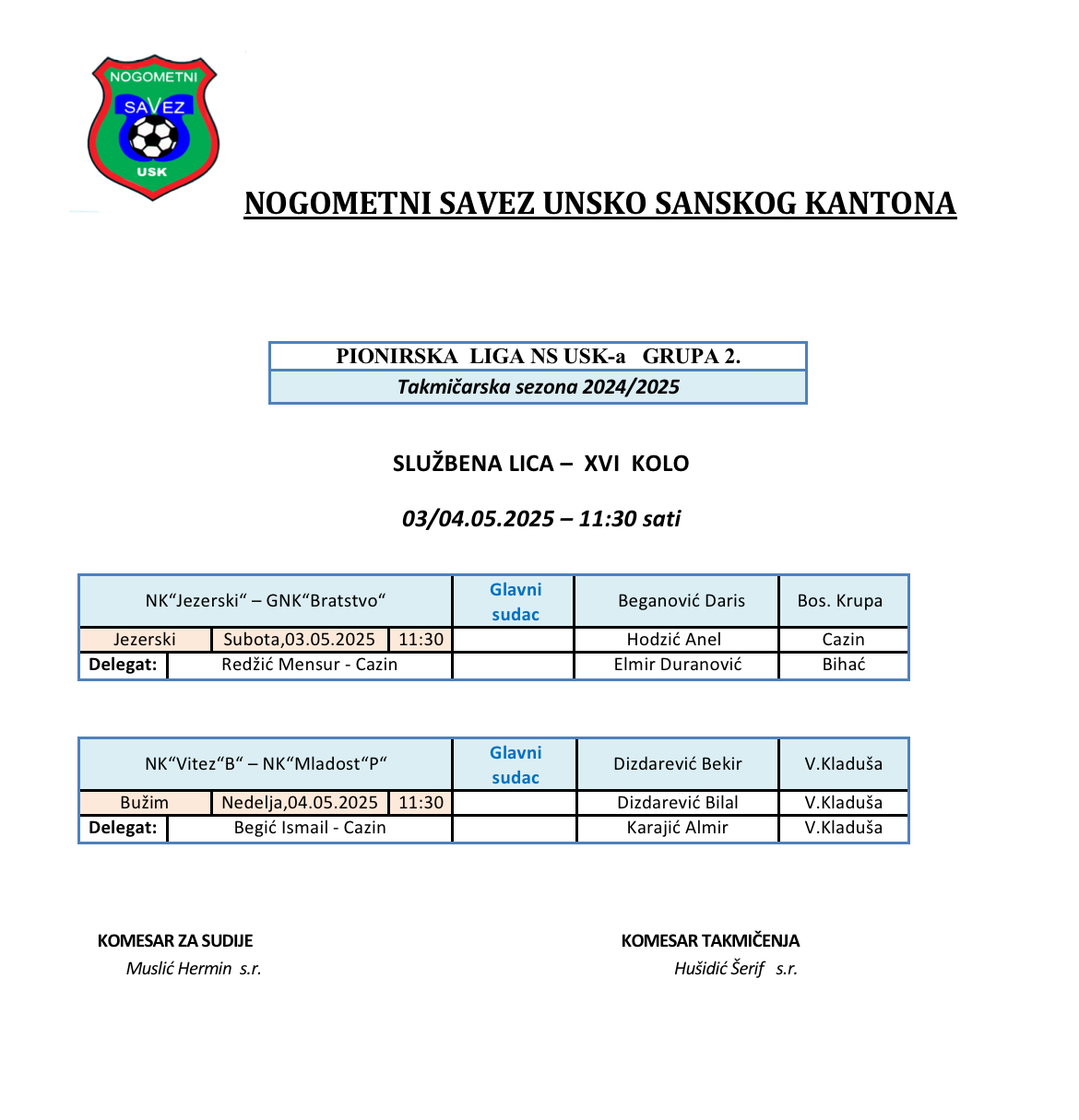 NOGOMETNI SAVEZ USK

NOGOMETNI SAVEZ UNSKO SANSKOG KANTONA

PIONIRSKA LIGA NS USK-a GRUPA 2.
Takmičarska sezona 2024/2025

SLUŽBENA LICA – XVI KOLO

03/04.05.2025 – 11:30 sati

| NK“Jezerski“ – GNK“Bratstvo“ | | | Glavni sudac | Beganović Daris | Bos. Krupa |
|---|---|---|---|---|---|
| Jezerski | Subota,03.05.2025 | 11:30 | | Hodzić Anel | Cazin |
| Delegat: | Redžić Mensur - Cazin | | | Elmir Duranović | Bihać |

| NK“Vitez“B“ – NK“Mladost“P“ | | | Glavni sudac | Dizdarević Bekir | V.Kladuša |
|---|---|---|---|---|---|
| Bužim | Nedelja,04.05.2025 | 11:30 | | Dizdarević Bilal | V.Kladuša |
| Delegat: | Begić Ismail - Cazin | | | Karajić Almir | V.Kladuša |

KOMESAR ZA SUDIJE
Muslić Hermin s.r.

KOMESAR TAKMIČENJA
Hušidić Šerif s.r.